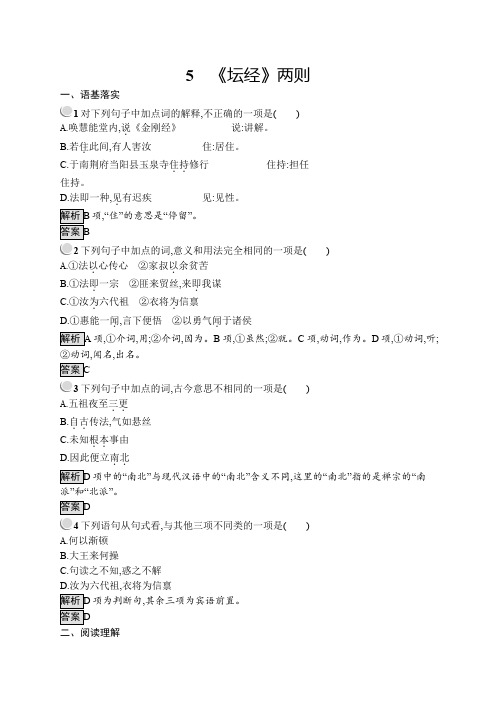 5　《坛经》两则

一、语基落实

1 对下列句子中加点词的解释,不正确的一项是(　　)

A.唤慧能堂内,说《金刚经》　　说:讲解。

B.若住此间,有人害汝　　住:居住。

C.于南荆府当阳县玉泉寺住持修行　　住持:担任住持。

D.法即一种,见有迟疾　　见:见性。

解析 B 项,“住”的意思是“停留”。

答案 B

2 下列句子中加点的词,意义和用法完全相同的一项是(　　)

A.①法以心传心　②家叔以余贫苦

B.①法即一宗　②匪来贸丝,来即我谋

C.①汝为六代祖　②衣将为信禀

D.①惠能一闻,言下便悟　②以勇气闻于诸侯

解析 A 项,①介词,用;②介词,因为。B 项,①虽然;②就。C 项,动词,作为。D 项,①动词,听;②动词,闻名,出名。

答案 C

3 下列句子中加点的词,古今意思不相同的一项是(　　)

A.五祖夜至三更

B.自古传法,气如悬丝

C.未知根本事由

D.因此便立南北

解析 D 项中的“南北”与现代汉语中的“南北”含义不同,这里的“南北”指的是禅宗的“南派”和“北派”。

答案 D

4 下列语句从句式看,与其他三项不同类的一项是(　　)

A.何以渐顿

B.大王来何操

C.句读之不知,惑之不解

D.汝为六代祖,衣将为信禀

解析 D 项为判断句,其余三项为宾语前置。

答案 D

二、阅读理解